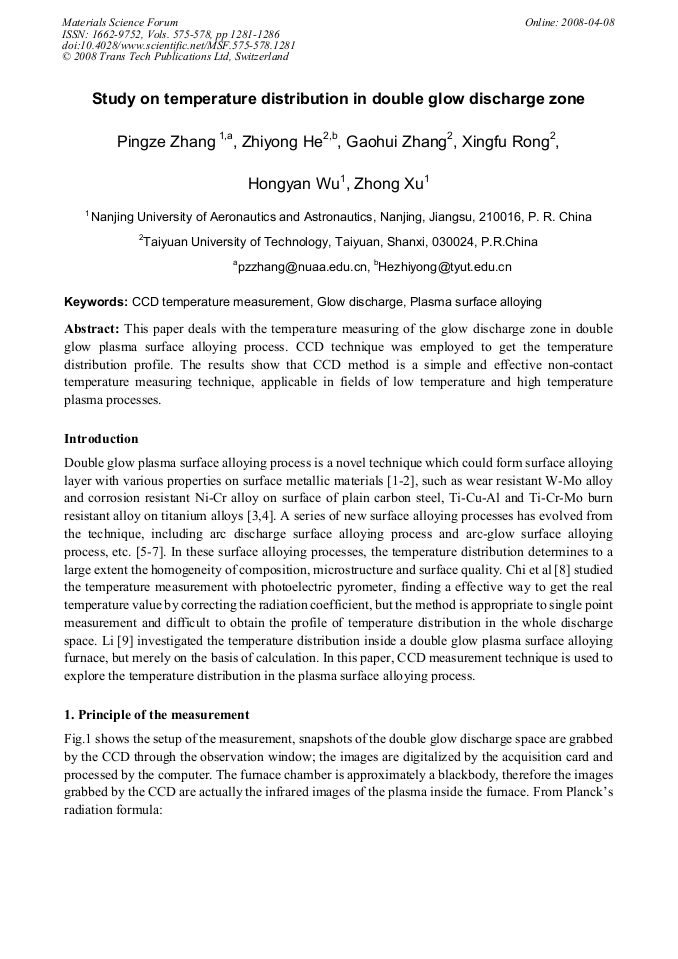 Materials Science Forum
ISSN: 1662-9752, Vols. 575-578, pp 1281-1286
doi:10.4028/www.scientific.net/MSF.575-578.1281
© 2008 Trans Tech Publications Ltd, Switzerland

Online: 2008-04-08

Study on temperature distribution in double glow discharge zone

Pingze Zhang $^{1,a}$, Zhiyong He$^{2,b}$, Gaohui Zhang$^{2}$, Xingfu Rong$^{2}$, Hongyan Wu$^{1}$, Zhong Xu$^{1}$

$^{1}$ Nanjing University of Aeronautics and Astronautics, Nanjing, Jiangsu, 210016, P. R. China

$^{2}$Taiyuan University of Technology, Taiyuan, Shanxi, 030024, P.R.China

$^{a}$pzzhang@nuaa.edu.cn, $^{b}$Hezhiyong@tyut.edu.cn

Keywords: CCD temperature measurement, Glow discharge, Plasma surface alloying

Abstract: This paper deals with the temperature measuring of the glow discharge zone in double glow plasma surface alloying process. CCD technique was employed to get the temperature distribution profile. The results show that CCD method is a simple and effective non-contact temperature measuring technique, applicable in fields of low temperature and high temperature plasma processes.

Introduction

Double glow plasma surface alloying process is a novel technique which could form surface alloying layer with various properties on surface metallic materials [1-2], such as wear resistant W-Mo alloy and corrosion resistant Ni-Cr alloy on surface of plain carbon steel, Ti-Cu-Al and Ti-Cr-Mo burn resistant alloy on titanium alloys [3,4]. A series of new surface alloying processes has evolved from the technique, including arc discharge surface alloying process and arc-glow surface alloying process, etc. [5-7]. In these surface alloying processes, the temperature distribution determines to a large extent the homogeneity of composition, microstructure and surface quality. Chi et al [8] studied the temperature measurement with photoelectric pyrometer, finding a effective way to get the real temperature value by correcting the radiation coefficient, but the method is appropriate to single point measurement and difficult to obtain the profile of temperature distribution in the whole discharge space. Li [9] investigated the temperature distribution inside a double glow plasma surface alloying furnace, but merely on the basis of calculation. In this paper, CCD measurement technique is used to explore the temperature distribution in the plasma surface alloying process.

1. Principle of the measurement

Fig.1 shows the setup of the measurement, snapshots of the double glow discharge space are grabbed by the CCD through the observation window; the images are digitalized by the acquisition card and processed by the computer. The furnace chamber is approximately a blackbody, therefore the images grabbed by the CCD are actually the infrared images of the plasma inside the furnace. From Planck's radiation formula: